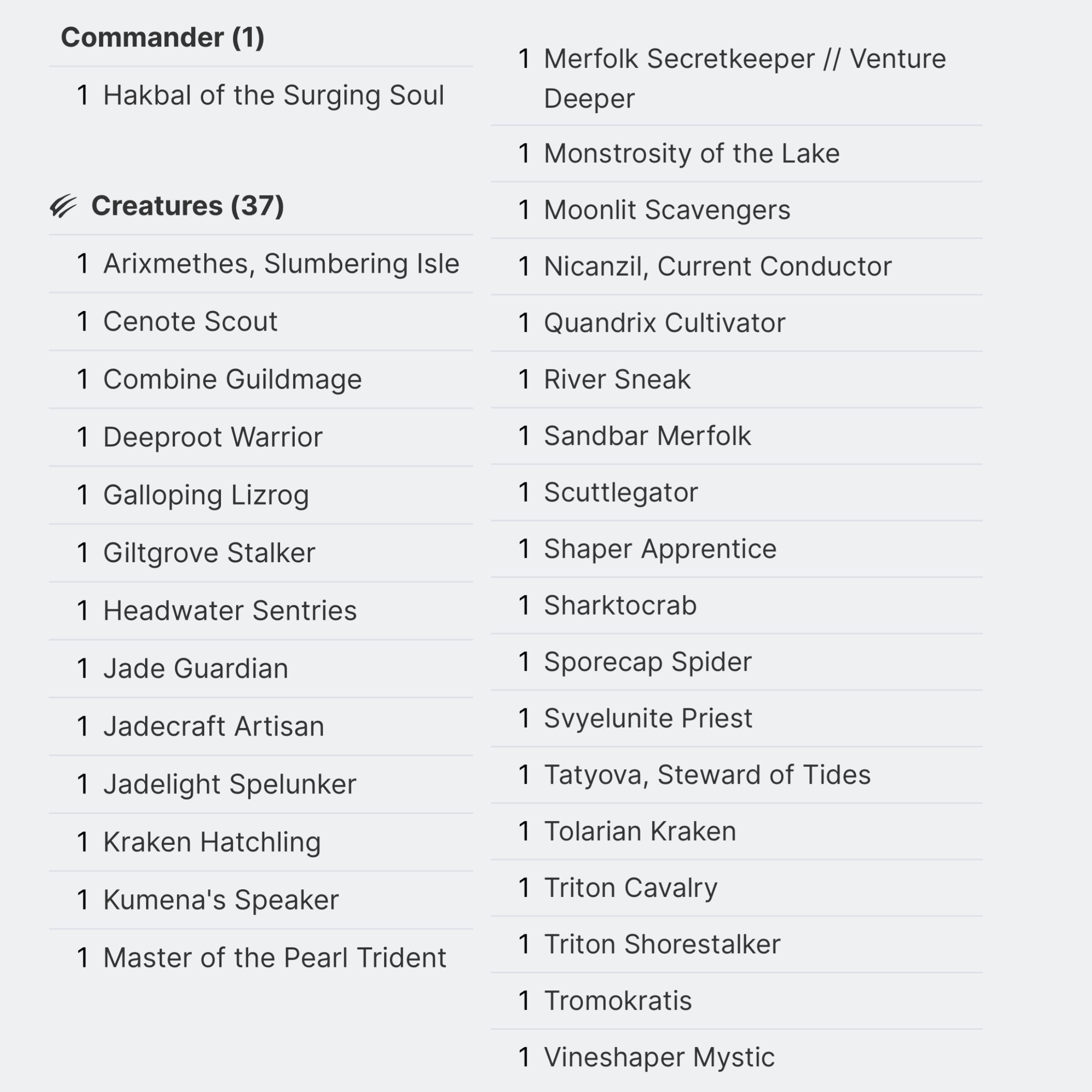 Commander (1)

1 Hakbal of the Surging Soul

Creatures (37)

1 Arixmethes, Slumbering Isle

1 Cenote Scout

1 Combine Guildmage

1 Deeproot Warrior

1 Galloping Lizrog

1 Giltgrove Stalker

1 Headwater Sentries

1 Jade Guardian

1 Jadecraft Artisan

1 Jadelight Spelunker

1 Kraken Hatchling

1 Kumena's Speaker

1 Master of the Pearl Trident

1 Merfolk Secretkeeper // Venture Deeper

1 Monstrosity of the Lake

1 Moonlit Scavengers

1 Nicanzil, Current Conductor

1 Quandrix Cultivator

1 River Sneak

1 Sandbar Merfolk

1 Scuttlegator

1 Shaper Apprentice

1 Sharktocrab

1 Sporecap Spider

1 Svyelunite Priest

1 Tatyova, Steward of Tides

1 Tolarian Kraken

1 Triton Cavalry

1 Triton Shorestalker

1 Tromokratis

1 Vineshaper Mystic